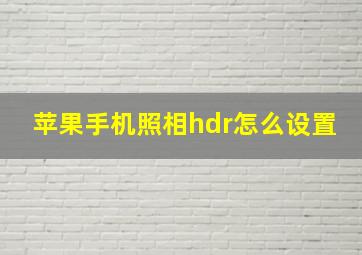 苹果手机照相hdr怎么设置